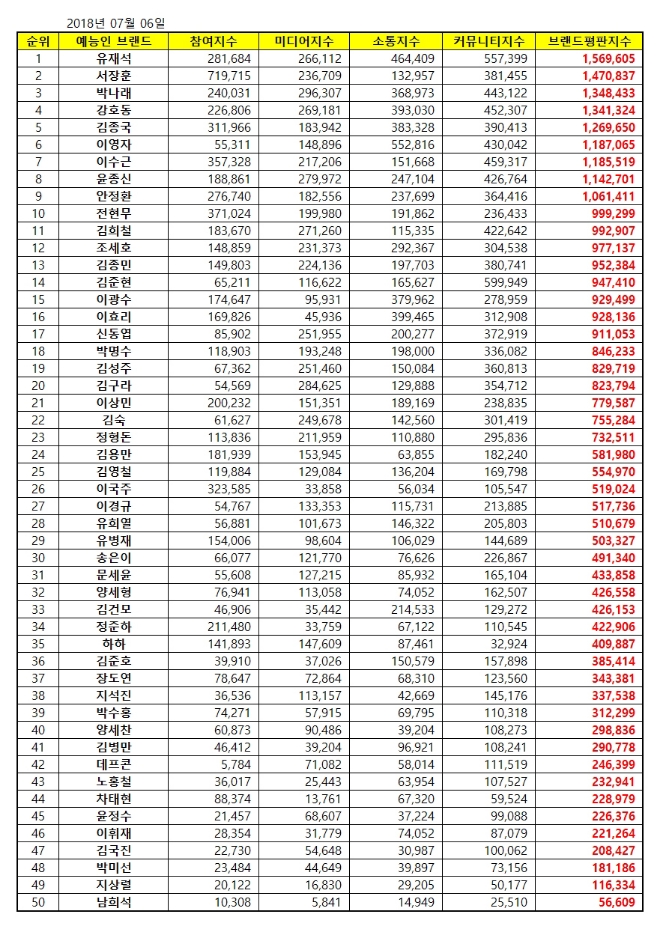 2018년 07월 06일

| 순위 | 예능인 브랜드 | 참여지수 | 미디어지수 | 소통지수 | 커뮤니티지수 | 브랜드평판지수 |
|---|---|---|---|---|---|---|
| 1 | 유재석 | 281,684 | 266,112 | 464,409 | 557,399 | 1,569,605 |
| 2 | 서장훈 | 719,715 | 236,709 | 132,957 | 381,455 | 1,470,837 |
| 3 | 박나래 | 240,031 | 296,307 | 368,973 | 443,122 | 1,348,433 |
| 4 | 강호동 | 226,806 | 269,181 | 393,030 | 452,307 | 1,341,324 |
| 5 | 김종국 | 311,966 | 183,942 | 383,328 | 390,413 | 1,269,650 |
| 6 | 이영자 | 55,311 | 148,896 | 552,816 | 430,042 | 1,187,065 |
| 7 | 이수근 | 357,328 | 217,206 | 151,668 | 459,317 | 1,185,519 |
| 8 | 윤종신 | 188,861 | 279,972 | 247,104 | 426,764 | 1,142,701 |
| 9 | 안정환 | 276,740 | 182,556 | 237,699 | 364,416 | 1,061,411 |
| 10 | 전현무 | 371,024 | 199,980 | 191,862 | 236,433 | 999,299 |
| 11 | 김희철 | 183,670 | 271,260 | 115,335 | 422,642 | 992,907 |
| 12 | 조세호 | 148,859 | 231,373 | 292,367 | 304,538 | 977,137 |
| 13 | 김종민 | 149,803 | 224,136 | 197,703 | 380,741 | 952,384 |
| 14 | 김준현 | 65,211 | 116,622 | 165,627 | 599,949 | 947,410 |
| 15 | 이광수 | 174,647 | 95,931 | 379,962 | 278,959 | 929,499 |
| 16 | 이효리 | 169,826 | 45,936 | 399,465 | 312,908 | 928,136 |
| 17 | 신동엽 | 85,902 | 251,955 | 200,277 | 372,919 | 911,053 |
| 18 | 박명수 | 118,903 | 193,248 | 198,000 | 336,082 | 846,233 |
| 19 | 김성주 | 67,362 | 251,460 | 150,084 | 360,813 | 829,719 |
| 20 | 김구라 | 54,569 | 284,625 | 129,888 | 354,712 | 823,794 |
| 21 | 이상민 | 200,232 | 151,351 | 189,169 | 238,835 | 779,587 |
| 22 | 김숙 | 61,627 | 249,678 | 142,560 | 301,419 | 755,284 |
| 23 | 정형돈 | 113,836 | 211,959 | 110,880 | 295,836 | 732,511 |
| 24 | 김용만 | 181,939 | 153,945 | 63,855 | 182,240 | 581,980 |
| 25 | 김영철 | 119,884 | 129,084 | 136,204 | 169,798 | 554,970 |
| 26 | 이국주 | 323,585 | 33,858 | 56,034 | 105,547 | 519,024 |
| 27 | 이경규 | 54,767 | 133,353 | 115,731 | 213,885 | 517,736 |
| 28 | 유희열 | 56,881 | 101,673 | 146,322 | 205,803 | 510,679 |
| 29 | 유병재 | 154,006 | 98,604 | 106,029 | 144,689 | 503,327 |
| 30 | 송은이 | 66,077 | 121,770 | 76,626 | 226,867 | 491,340 |
| 31 | 문세윤 | 55,608 | 127,215 | 85,932 | 165,104 | 433,858 |
| 32 | 양세형 | 76,941 | 113,058 | 74,052 | 162,507 | 426,558 |
| 33 | 김건모 | 46,906 | 35,442 | 214,533 | 129,272 | 426,153 |
| 34 | 정준하 | 211,480 | 33,759 | 67,122 | 110,545 | 422,906 |
| 35 | 하하 | 141,893 | 147,609 | 87,461 | 32,924 | 409,887 |
| 36 | 김준호 | 39,910 | 37,026 | 150,579 | 157,898 | 385,414 |
| 37 | 장도연 | 78,647 | 72,864 | 68,310 | 123,560 | 343,381 |
| 38 | 지석진 | 36,536 | 113,157 | 42,669 | 145,176 | 337,538 |
| 39 | 박수홍 | 74,271 | 57,915 | 69,795 | 110,318 | 312,299 |
| 40 | 양세찬 | 60,873 | 90,486 | 39,204 | 108,273 | 298,836 |
| 41 | 김병만 | 46,412 | 39,204 | 96,921 | 108,241 | 290,778 |
| 42 | 데프콘 | 5,784 | 71,082 | 58,014 | 111,519 | 246,399 |
| 43 | 노홍철 | 36,017 | 25,443 | 63,954 | 107,527 | 232,941 |
| 44 | 차태현 | 88,374 | 13,761 | 67,320 | 59,524 | 228,979 |
| 45 | 윤정수 | 21,457 | 68,607 | 37,224 | 99,088 | 226,376 |
| 46 | 이휘재 | 28,354 | 31,779 | 74,052 | 87,079 | 221,264 |
| 47 | 김국진 | 22,730 | 54,648 | 30,987 | 100,062 | 208,427 |
| 48 | 박미선 | 23,484 | 44,649 | 39,897 | 73,156 | 181,186 |
| 49 | 지상렬 | 20,122 | 16,830 | 29,205 | 50,177 | 116,334 |
| 50 | 남희석 | 10,308 | 5,841 | 14,949 | 25,510 | 56,609 |